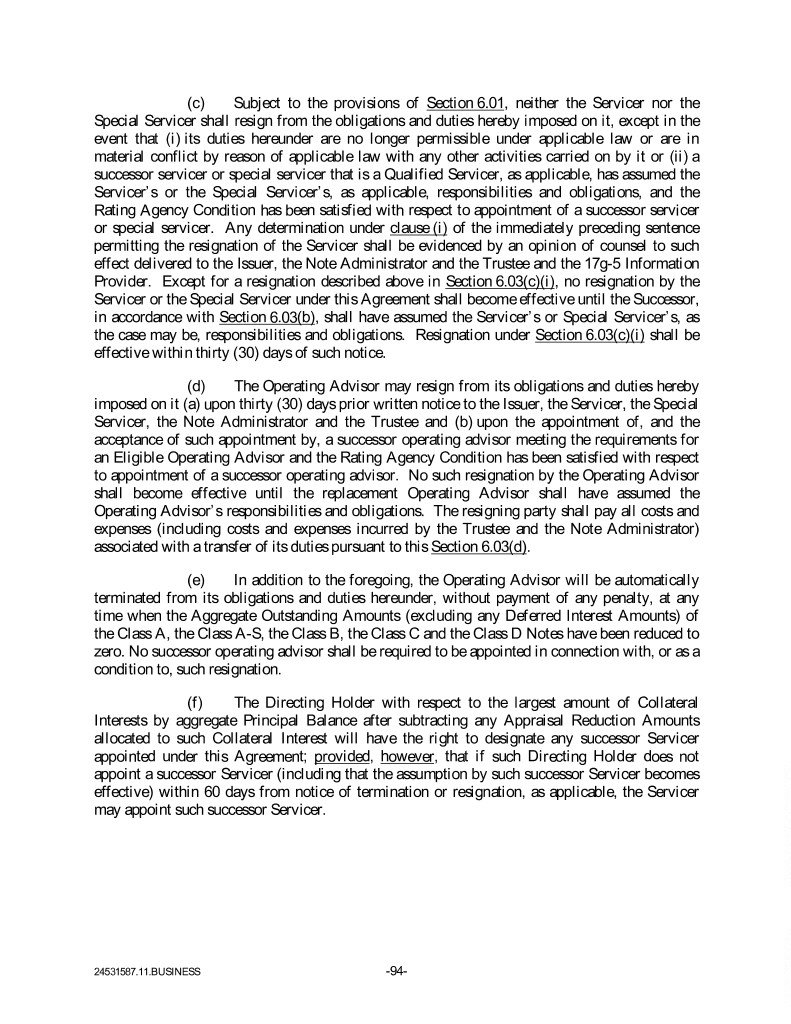 (c) Subject to the provisions of Section 6.01, neither the Servicer nor the Special Servicer shall resign from the obligations and duties hereby imposed on it, except in the event that (i) its duties hereunder are no longer permissible under applicable law or are in material conflict by reason of applicable law with any other activities carried on by it or (ii) a successor servicer or special servicer that is a Qualified Servicer, as applicable, has assumed the Servicer's or the Special Servicer's, as applicable, responsibilities and obligations, and the Rating Agency Condition has been satisfied with respect to appointment of a successor servicer or special servicer. Any determination under clause (i) of the immediately preceding sentence permitting the resignation of the Servicer shall be evidenced by an opinion of counsel to such effect delivered to the Issuer, the Note Administrator and the Trustee and the 17g-5 Information Provider. Except for a resignation described above in Section 6.03(c)(i), no resignation by the Servicer or the Special Servicer under this Agreement shall become effective until the Successor, in accordance with Section 6.03(b), shall have assumed the Servicer's or Special Servicer's, as the case may be, responsibilities and obligations. Resignation under Section 6.03(c)(i) shall be effective within thirty (30) days of such notice.

(d) The Operating Advisor may resign from its obligations and duties hereby imposed on it (a) upon thirty (30) days prior written notice to the Issuer, the Servicer, the Special Servicer, the Note Administrator and the Trustee and (b) upon the appointment of, and the acceptance of such appointment by, a successor operating advisor meeting the requirements for an Eligible Operating Advisor and the Rating Agency Condition has been satisfied with respect to appointment of a successor operating advisor. No such resignation by the Operating Advisor shall become effective until the replacement Operating Advisor shall have assumed the Operating Advisor's responsibilities and obligations. The resigning party shall pay all costs and expenses (including costs and expenses incurred by the Trustee and the Note Administrator) associated with a transfer of its duties pursuant to this Section 6.03(d).

(e) In addition to the foregoing, the Operating Advisor will be automatically terminated from its obligations and duties hereunder, without payment of any penalty, at any time when the Aggregate Outstanding Amounts (excluding any Deferred Interest Amounts) of the Class A, the Class A-S, the Class B, the Class C and the Class D Notes have been reduced to zero. No successor operating advisor shall be required to be appointed in connection with, or as a condition to, such resignation.

(f) The Directing Holder with respect to the largest amount of Collateral Interests by aggregate Principal Balance after subtracting any Appraisal Reduction Amounts allocated to such Collateral Interest will have the right to designate any successor Servicer appointed under this Agreement; provided, however, that if such Directing Holder does not appoint a successor Servicer (including that the assumption by such successor Servicer becomes effective) within 60 days from notice of termination or resignation, as applicable, the Servicer may appoint such successor Servicer.

24531587.11.BUSINESS -94-